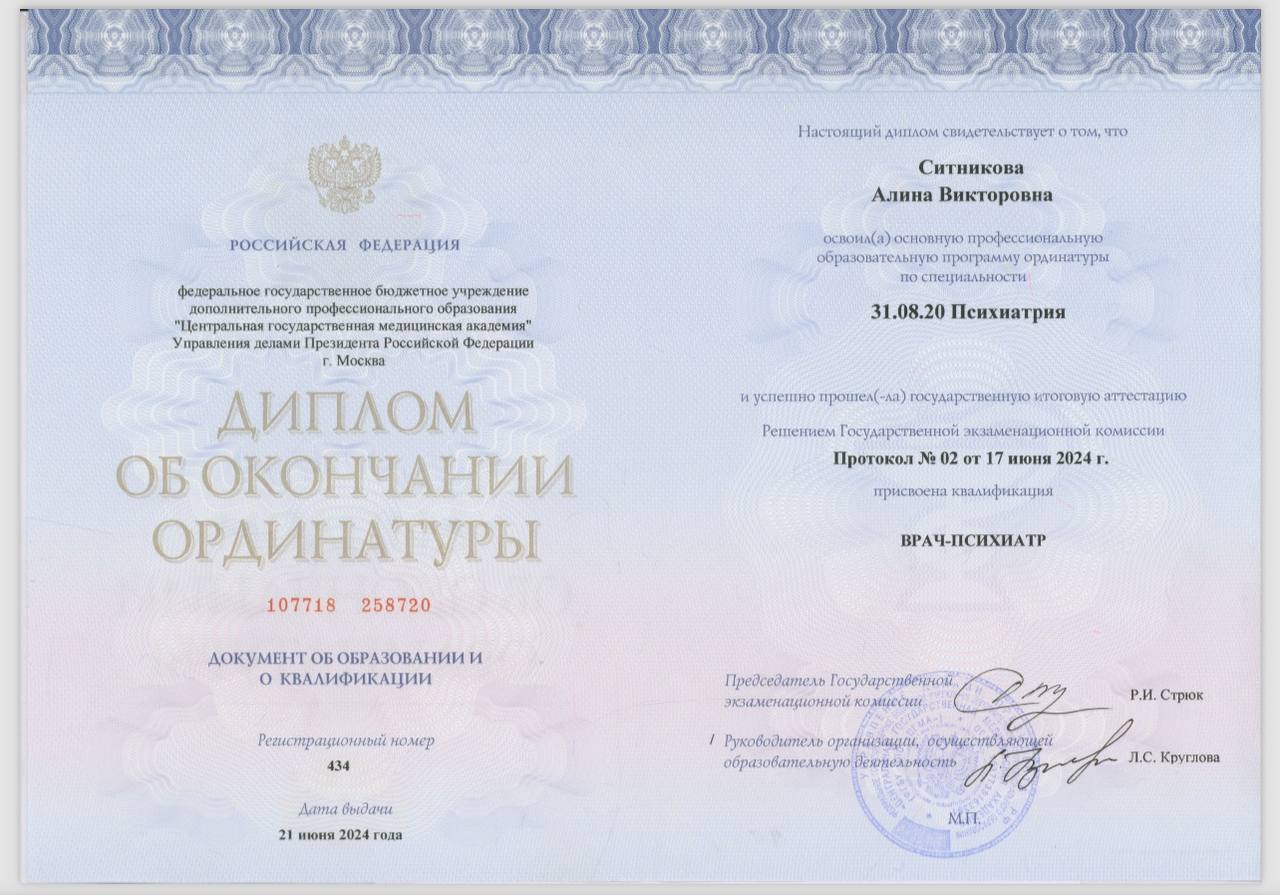 РОССИЙСКАЯ ФЕДЕРАЦИЯ

федеральное государственное бюджетное учреждение дополнительного профессионального образования "Центральная государственная медицинская академия" Управления делами Президента Российской Федерации г. Москва

ДИПЛОМ ОБ ОКОНЧАНИИ ОРДИНАТУРЫ

107718 258720

ДОКУМЕНТ ОБ ОБРАЗОВАНИИ И О КВАЛИФИКАЦИИ

Регистрационный номер
434

Дата выдачи
21 июня 2024 года

Настоящий диплом свидетельствует о том, что

Ситникова
Алина Викторовна

освоил(а) основную профессиональную образовательную программу ординатуры по специальности

31.08.20 Психиатрия

и успешно прошел(-ла) государственную итоговую аттестацию

Решением Государственной экзаменационной комиссии
Протокол № 02 от 17 июня 2024 г.

присвоена квалификация

ВРАЧ-ПСИХИАТР

Председатель Государственной экзаменационной комиссии Р.И. Стрюк

Руководитель организации, осуществляющей образовательную деятельность Л.С. Круглова

М.П.